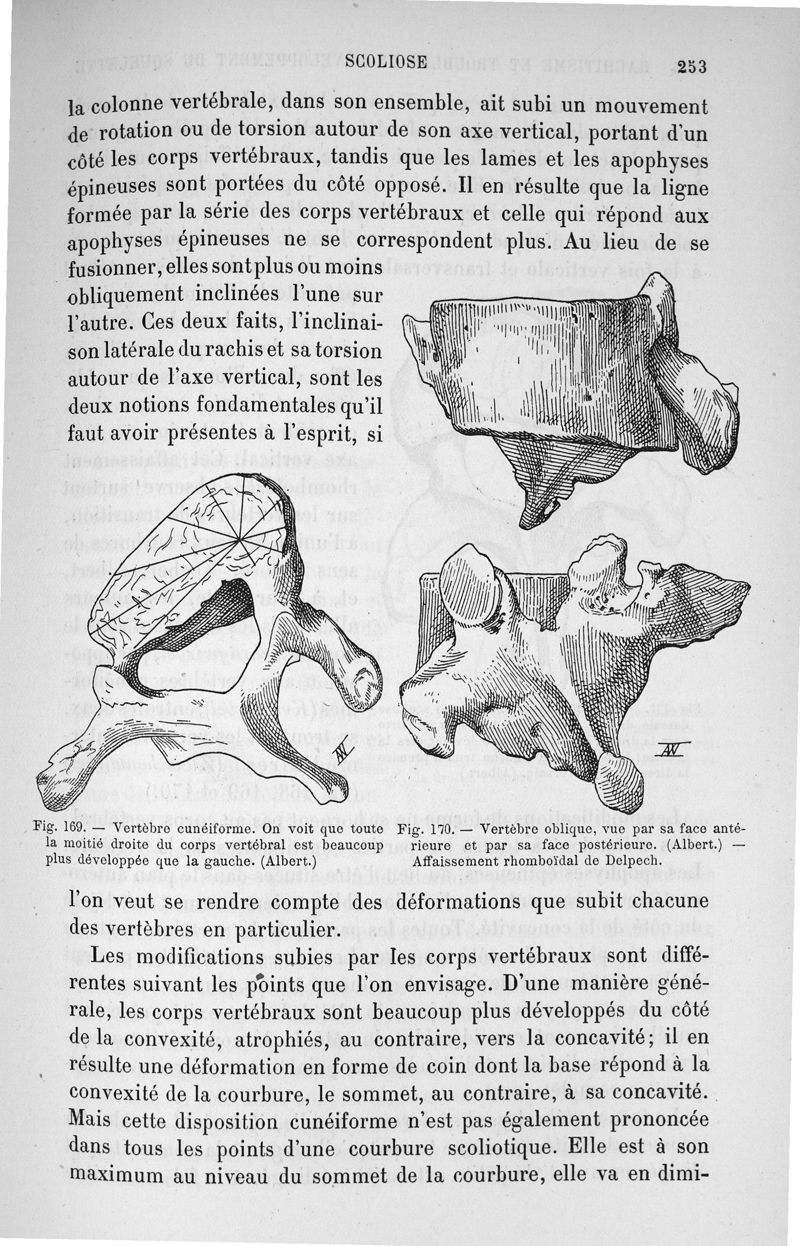 SCOLIOSE 253

la colonne vertébrale, dans son ensemble, ait subi un mouvement de rotation ou de torsion autour de son axe vertical, portant d'un côté les corps vertébraux, tandis que les lames et les apophyses épineuses sont portées du côté opposé. Il en résulte que la ligne formée par la série des corps vertébraux et celle qui répond aux apophyses épineuses ne se correspondent plus. Au lieu de se fusionner, elles sont plus ou moins obliquement inclinées l'une sur l'autre. Ces deux faits, l'inclinaison latérale du rachis et sa torsion autour de l'axe vertical, sont les deux notions fondamentales qu'il faut avoir présentes à l'esprit, si

Fig. 169. — Vertèbre cunéiforme. On voit que toute la moitié droite du corps vertébral est beaucoup plus développée que la gauche. (Albert.)

Fig. 170. — Vertèbre oblique, vue par sa face antérieure et par sa face postérieure. (Albert.) — Affaissement rhomboïdal de Delpech.

l'on veut se rendre compte des déformations que subit chacune des vertèbres en particulier.

Les modifications subies par les corps vertébraux sont différentes suivant les points que l'on envisage. D'une manière générale, les corps vertébraux sont beaucoup plus développés du côté de la convexité, atrophiés, au contraire, vers la concavité; il en résulte une déformation en forme de coin dont la base répond à la convexité de la courbure, le sommet, au contraire, à sa concavité. Mais cette disposition cunéiforme n'est pas également prononcée dans tous les points d'une courbure scoliotique. Elle est à son maximum au niveau du sommet de la courbure, elle va en dimi-